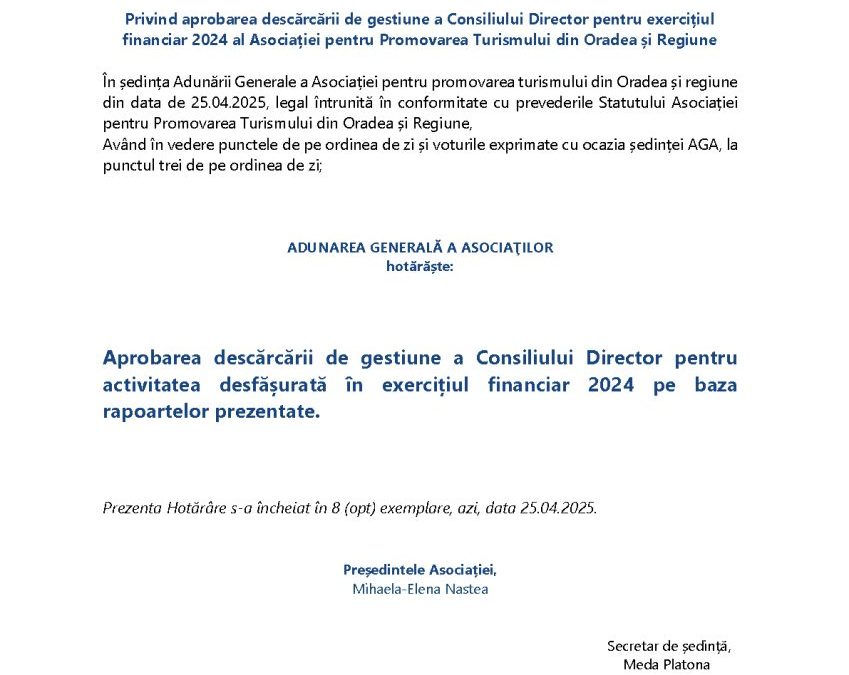 Privind aprobarea descărcării de gestiune a Consiliului Director pentru exercițiul financiar 2024 al Asociației pentru Promovarea Turismului din Oradea și Regiune

În ședința Adunării Generale a Asociației pentru promovarea turismului din Oradea și regiune din data de 25.04.2025, legal întrunită în conformitate cu prevederile Statutului Asociației pentru Promovarea Turismului din Oradea și Regiune,
Având în vedere punctele de pe ordinea de zi și voturile exprimate cu ocazia ședinței AGA, la punctul trei de pe ordinea de zi;

ADUNAREA GENERALĂ A ASOCIAŢILOR
hotărăște:

Aprobarea descărcării de gestiune a Consiliului Director pentru activitatea desfășurată în exercițiul financiar 2024 pe baza rapoartelor prezentate.

Prezenta Hotărâre s-a încheiat în 8 (opt) exemplare, azi, data 25.04.2025.

Președintele Asociației,
Mihaela-Elena Nastea

Secretar de ședință,
Meda Platona